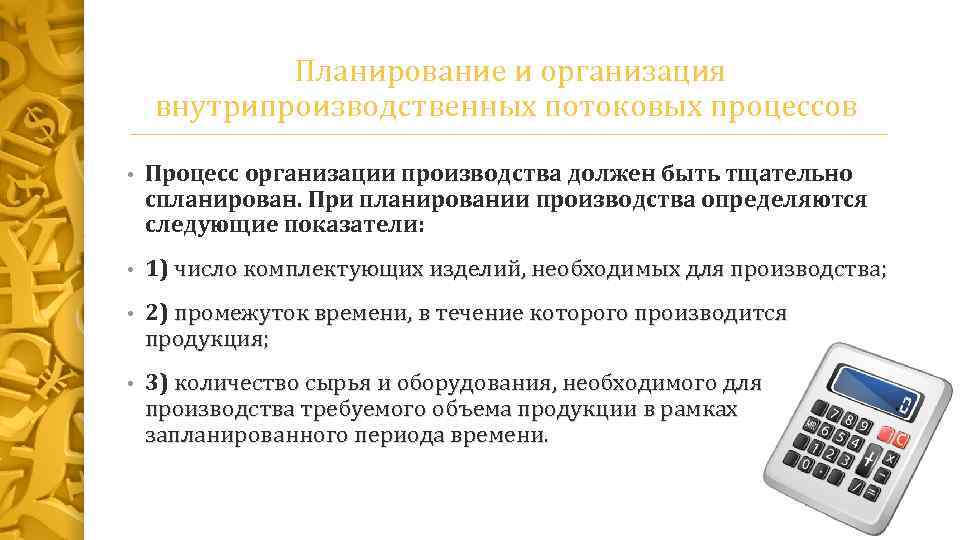 Планирование и организация внутрипроизводственных потоковых процессов

• Процесс организации производства должен быть тщательно спланирован. При планировании производства определяются следующие показатели:

• 1) число комплектующих изделий, необходимых для производства;

• 2) промежуток времени, в течение которого производится продукция;

• 3) количество сырья и оборудования, необходимого для производства требуемого объема продукции в рамках запланированного периода времени.